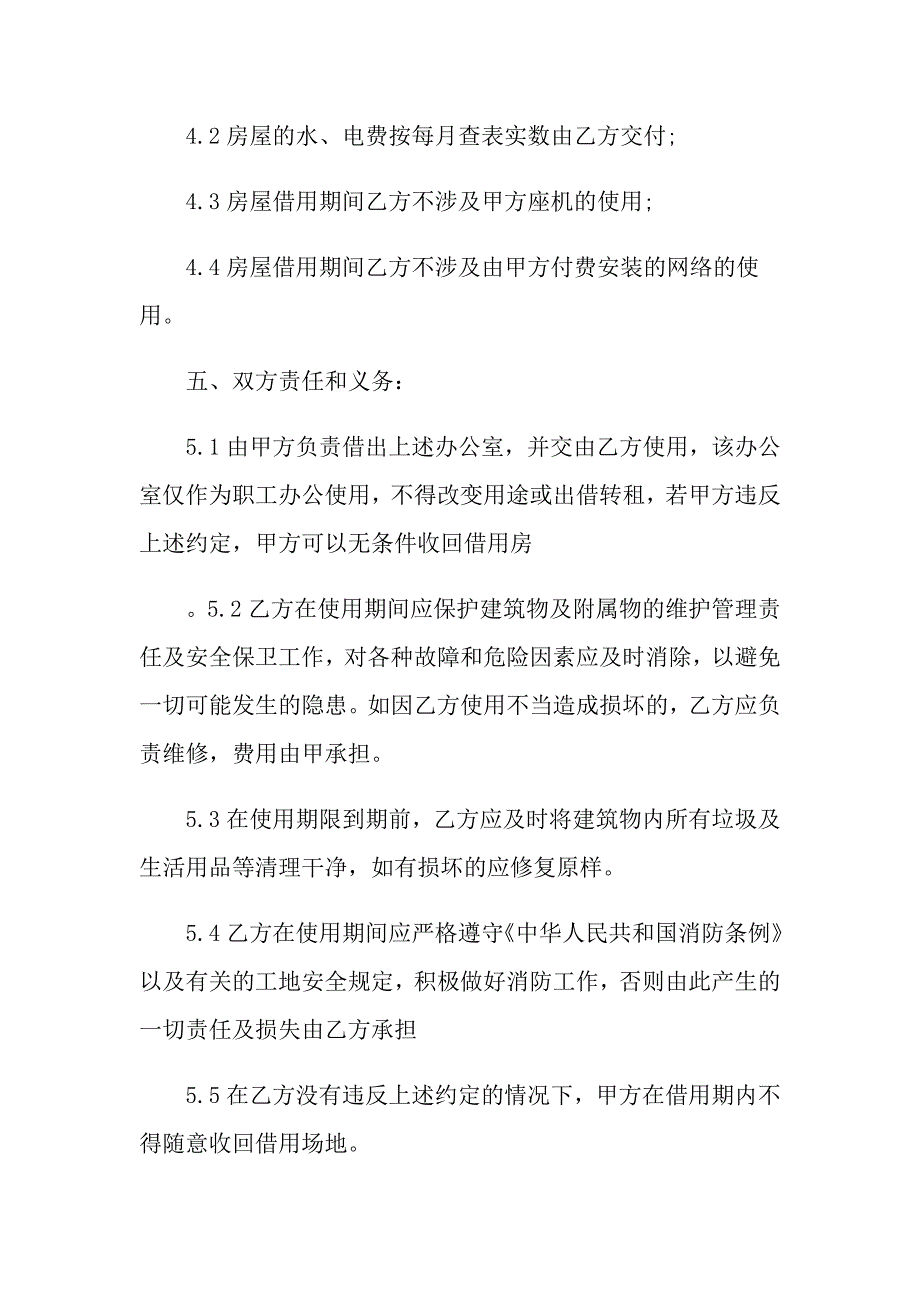 4.2 房屋的水、电费按每月查表实数由乙方交付;

4.3 房屋借用期间乙方不涉及甲方座机的使用;

4.4 房屋借用期间乙方不涉及由甲方付费安装的网络的使用。

五、双方责任和义务:

5.1 由甲方负责借出上述办公室，并交由乙方使用，该办公室仅作为职工办公使用，不得改变用途或出借转租，若甲方违反上述约定，甲方可以无条件收回借用房

。5.2 乙方在使用期间应保护建筑物及附属物的维护管理责任及安全保卫工作，对各种故障和危险因素应及时消除，以避免一切可能发生的隐患。如因乙方使用不当造成损坏的，乙方应负责维修，费用由甲承担。

5.3 在使用期限到期前，乙方应及时将建筑物内所有垃圾及生活用品等清理干净，如有损坏的应修复原样。

5.4 乙方在使用期间应严格遵守《中华人民共和国消防条例》以及有关的工地安全规定，积极做好消防工作，否则由此产生的一切责任及损失由乙方承担

5.5 在乙方没有违反上述约定的情况下，甲方在借用期内不得随意收回借用场地。